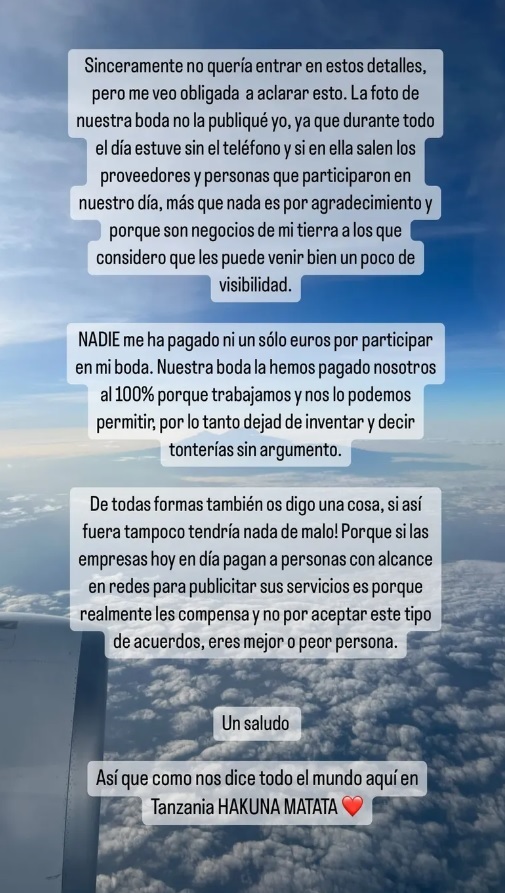 Sinceramente no quería entrar en estos detalles, pero me veo obligada a aclarar esto. La foto de nuestra boda no la publiqué yo, ya que durante todo el día estuve sin el teléfono y si en ella salen los proveedores y personas que participaron en nuestro día, más que nada es por agradecimiento y porque son negocios de mi tierra a los que considero que les puede venir bien un poco de visibilidad.

NADIE me ha pagado ni un sólo euros por participar en mi boda. Nuestra boda la hemos pagado nosotros al 100% porque trabajamos y nos lo podemos permitir, por lo tanto dejad de inventar y decir tonterías sin argumento.

De todas formas también os digo una cosa, si así fuera tampoco tendría nada de malo! Porque si las empresas hoy en día pagan a personas con alcance en redes para publicitar sus servicios es porque realmente les compensa y no por aceptar este tipo de acuerdos, eres mejor o peor persona.

Un saludo

Así que como nos dice todo el mundo aquí en Tanzania HAKUNA MATATA ❤️